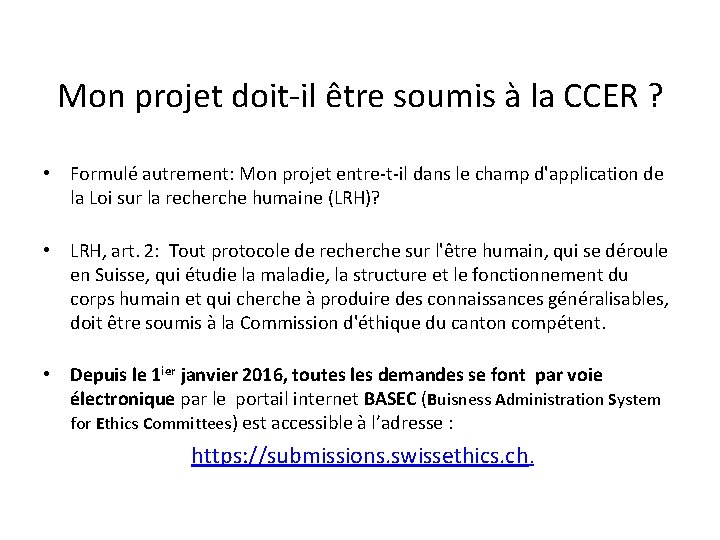 Mon projet doit-il être soumis à la CCER ?

• Formulé autrement: Mon projet entre-t-il dans le champ d'application de la Loi sur la recherche humaine (LRH)?

• LRH, art. 2: Tout protocole de recherche sur l'être humain, qui se déroule en Suisse, qui étudie la maladie, la structure et le fonctionnement du corps humain et qui cherche à produire des connaissances généralisables, doit être soumis à la Commission d'éthique du canton compétent.

• Depuis le 1$^{ier}$ janvier 2016, toutes les demandes se font par voie électronique par le portail internet BASEC (Buisness Administration System for Ethics Committees) est accessible à l'adresse :

https://submissions.swissethics.ch.